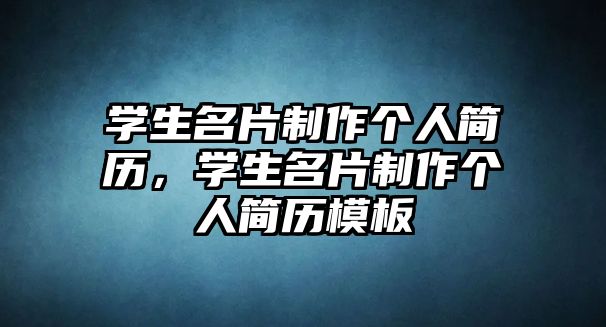 学生名片制作个人简历，学生名片制作个人简历模板